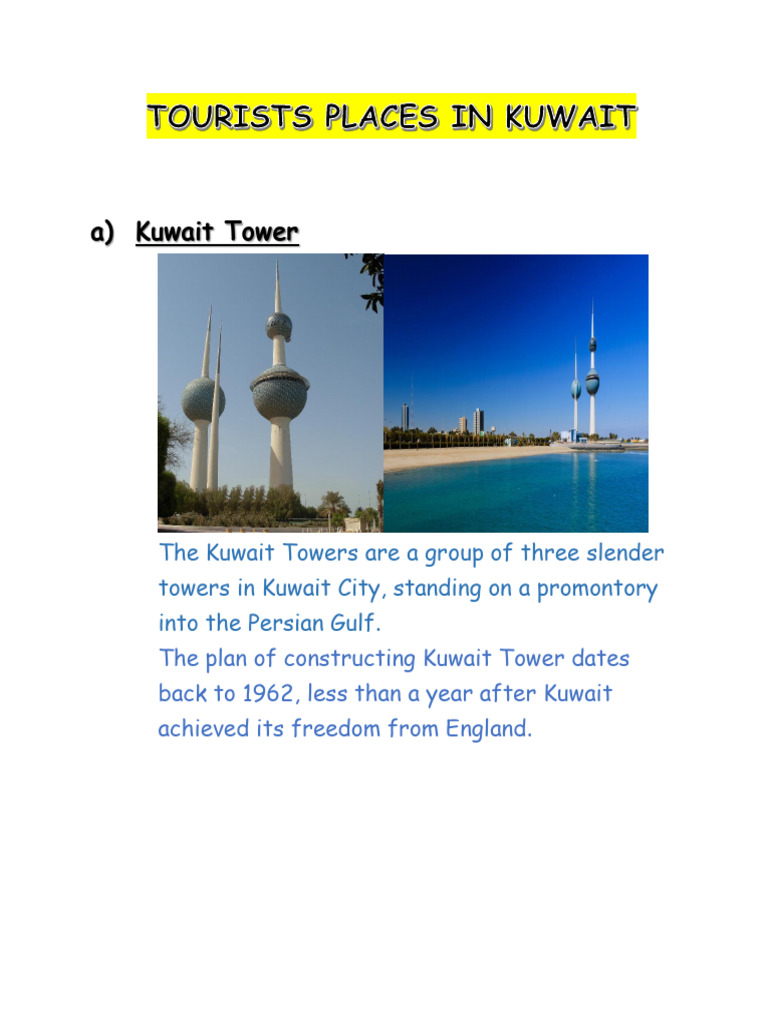 TOURISTS PLACES IN KUWAIT

a) Kuwait Tower

The Kuwait Towers are a group of three slender towers in Kuwait City, standing on a promontory into the Persian Gulf.
The plan of constructing Kuwait Tower dates back to 1962, less than a year after Kuwait achieved its freedom from England.